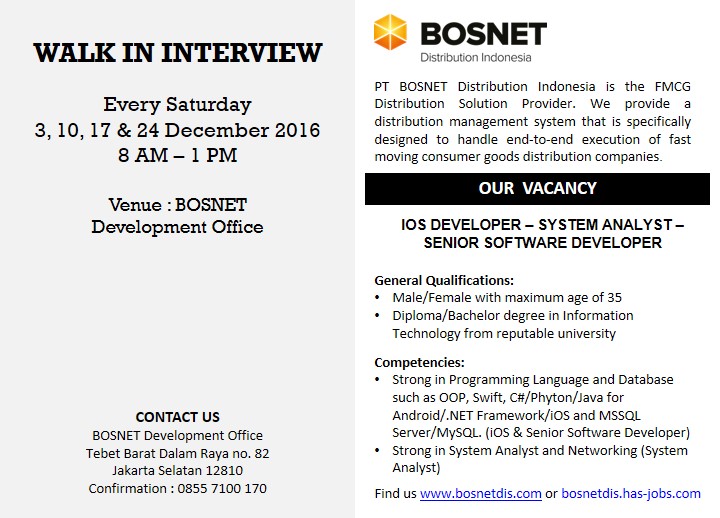 WALK IN INTERVIEW

Every Saturday
3, 10, 17 & 24 December 2016
8 AM – 1 PM

Venue : BOSNET Development Office

CONTACT US
BOSNET Development Office
Tebet Barat Dalam Raya no. 82
Jakarta Selatan 12810
Confirmation : 0855 7100 170

BOSNET
Distribution Indonesia

PT BOSNET Distribution Indonesia is the FMCG Distribution Solution Provider. We provide a distribution management system that is specifically designed to handle end-to-end execution of fast moving consumer goods distribution companies.

OUR VACANCY

IOS DEVELOPER – SYSTEM ANALYST – SENIOR SOFTWARE DEVELOPER

General Qualifications:
• Male/Female with maximum age of 35
• Diploma/Bachelor degree in Information Technology from reputable university

Competencies:
• Strong in Programming Language and Database such as OOP, Swift, C#/Phyton/Java for Android/.NET Framework/iOS and MSSQL Server/MySQL. (iOS & Senior Software Developer)
• Strong in System Analyst and Networking (System Analyst)

Find us www.bosnetdis.com or bosnetdis.has-jobs.com